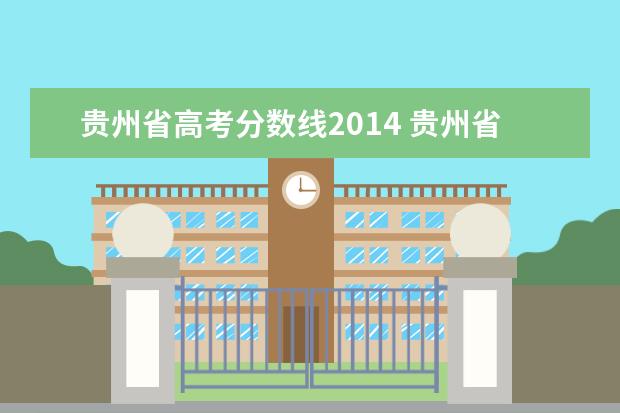 贵州省高考分数线2014 贵州省